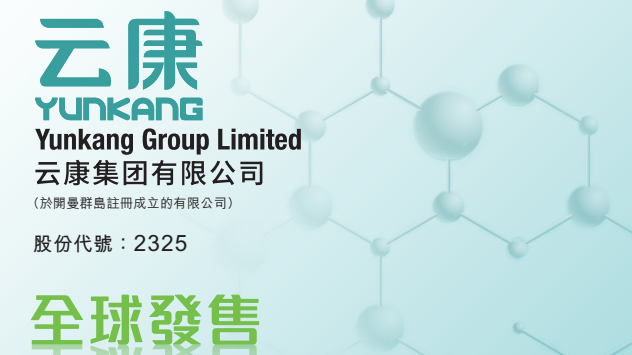 云康
YUNKANG
Yunkang Group Limited
云康集团有限公司
(於開曼群島註冊成立的有限公司)
股份代號：2325
全球發售